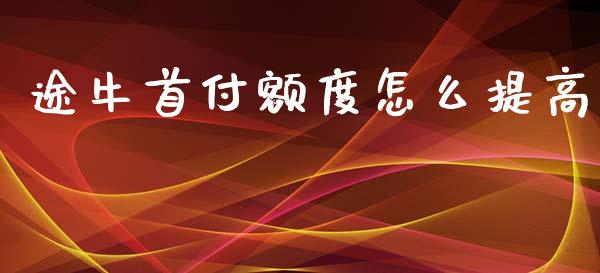 途牛首付额度怎么提高